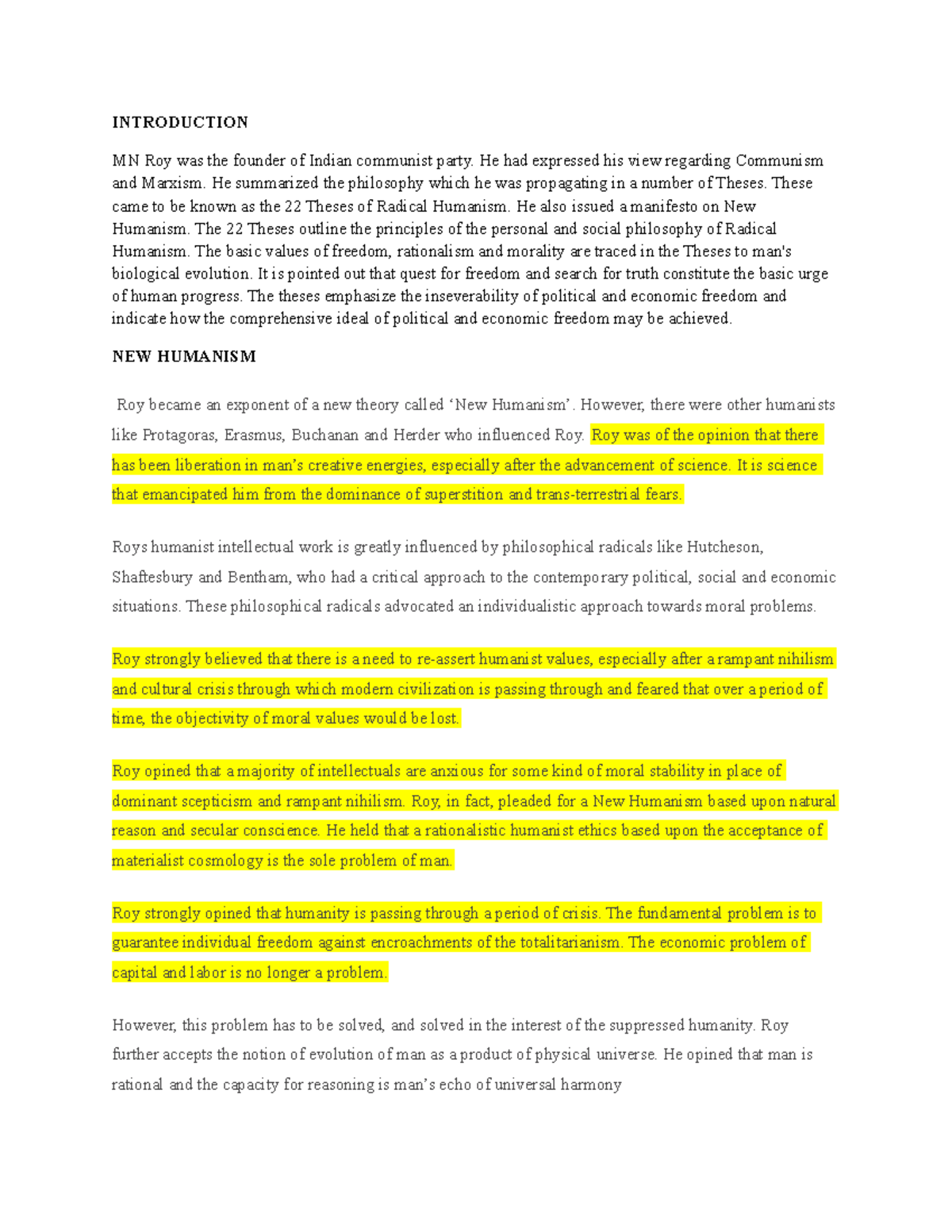 INTRODUCTION

MN Roy was the founder of Indian communist party. He had expressed his view regarding Communism and Marxism. He summarized the philosophy which he was propagating in a number of Theses. These came to be known as the 22 Theses of Radical Humanism. He also issued a manifesto on New Humanism. The 22 Theses outline the principles of the personal and social philosophy of Radical Humanism. The basic values of freedom, rationalism and morality are traced in the Theses to man's biological evolution. It is pointed out that quest for freedom and search for truth constitute the basic urge of human progress. The theses emphasize the inseverability of political and economic freedom and indicate how the comprehensive ideal of political and economic freedom may be achieved.

NEW HUMANISM

Roy became an exponent of a new theory called ‘New Humanism’. However, there were other humanists like Protagoras, Erasmus, Buchanan and Herder who influenced Roy. Roy was of the opinion that there has been liberation in man’s creative energies, especially after the advancement of science. It is science that emancipated him from the dominance of superstition and trans-terrestrial fears.

Roys humanist intellectual work is greatly influenced by philosophical radicals like Hutcheson, Shaftesbury and Bentham, who had a critical approach to the contemporary political, social and economic situations. These philosophical radicals advocated an individualistic approach towards moral problems.

Roy strongly believed that there is a need to re-assert humanist values, especially after a rampant nihilism and cultural crisis through which modern civilization is passing through and feared that over a period of time, the objectivity of moral values would be lost.

Roy opined that a majority of intellectuals are anxious for some kind of moral stability in place of dominant scepticism and rampant nihilism. Roy, in fact, pleaded for a New Humanism based upon natural reason and secular conscience. He held that a rationalistic humanist ethics based upon the acceptance of materialist cosmology is the sole problem of man.

Roy strongly opined that humanity is passing through a period of crisis. The fundamental problem is to guarantee individual freedom against encroachments of the totalitarianism. The economic problem of capital and labor is no longer a problem.

However, this problem has to be solved, and solved in the interest of the suppressed humanity. Roy further accepts the notion of evolution of man as a product of physical universe. He opined that man is rational and the capacity for reasoning is man’s echo of universal harmony